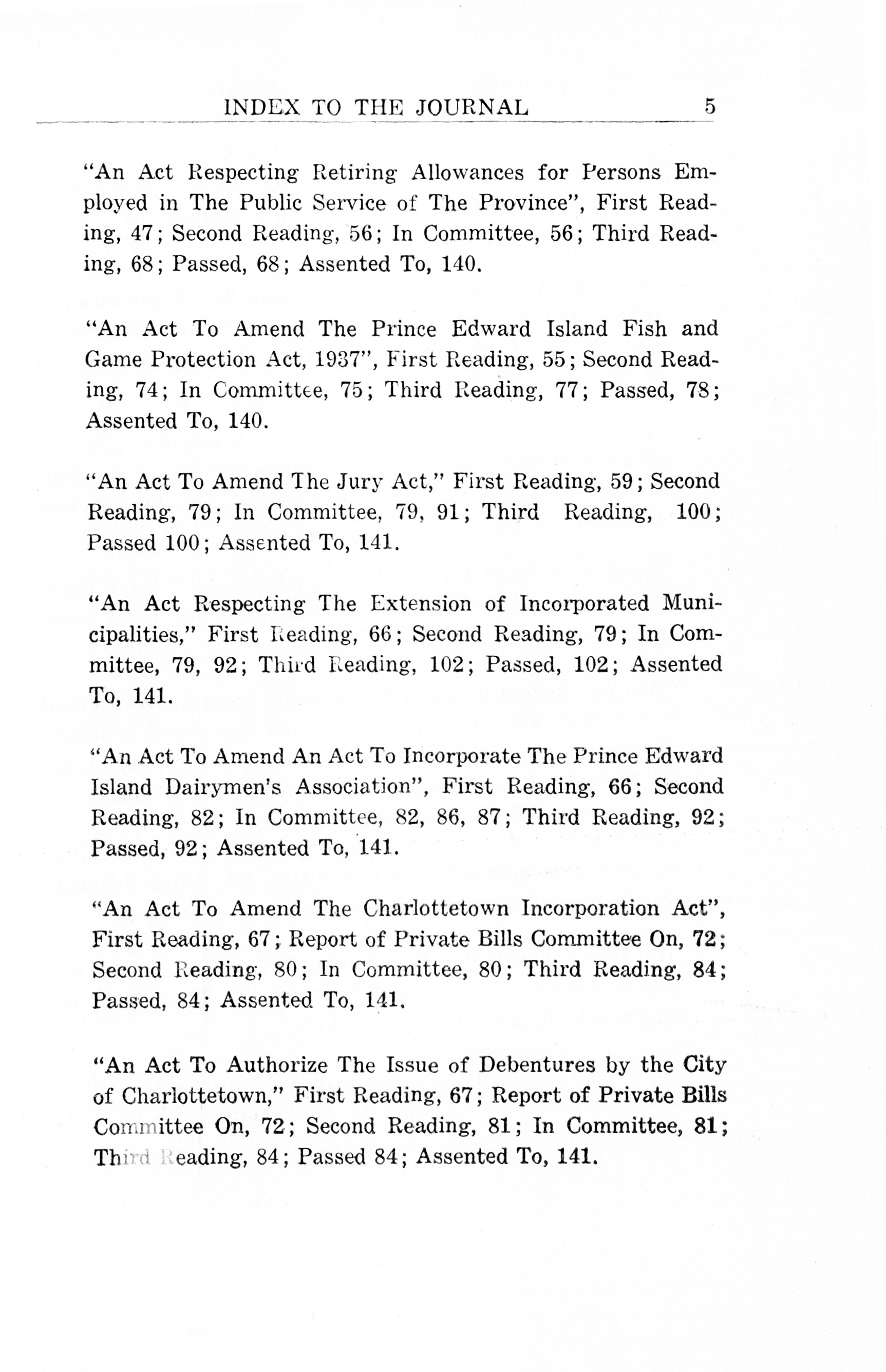 INDEX TO THE JOURNAL 5

"An Act Respecting Retiring Allowances for Persons Employed in The Public Service of The Province", First Reading, 47; Second Reading, 56; In Committee, 56; Third Reading, 68; Passed, 68; Assented To, 140.

"An Act To Amend The Prince Edward Island Fish and Game Protection Act, 1937", First Reading, 55; Second Reading, 74; In Committee, 75; Third Reading, 77; Passed, 78; Assented To, 140.

"An Act To Amend The Jury Act," First Reading, 59; Second Reading, 79; In Committee, 79, 91; Third Reading, 100; Passed 100; Assented To, 141.

"An Act Respecting The Extension of Incorporated Municipalities," First Reading, 66; Second Reading, 79; In Committee, 79, 92; Third Reading, 102; Passed, 102; Assented To, 141.

"An Act To Amend An Act To Incorporate The Prince Edward Island Dairymen's Association", First Reading, 66; Second Reading, 82; In Committee, 82, 86, 87; Third Reading, 92; Passed, 92; Assented To, 141.

"An Act To Amend The Charlottetown Incorporation Act", First Reading, 67; Report of Private Bills Committee On, 72; Second Reading, 80; In Committee, 80; Third Reading, 84; Passed, 84; Assented To, 141.

"An Act To Authorize The Issue of Debentures by the City of Charlottetown," First Reading, 67; Report of Private Bills Committee On, 72; Second Reading, 81; In Committee, 81; Third Reading, 84; Passed 84; Assented To, 141.